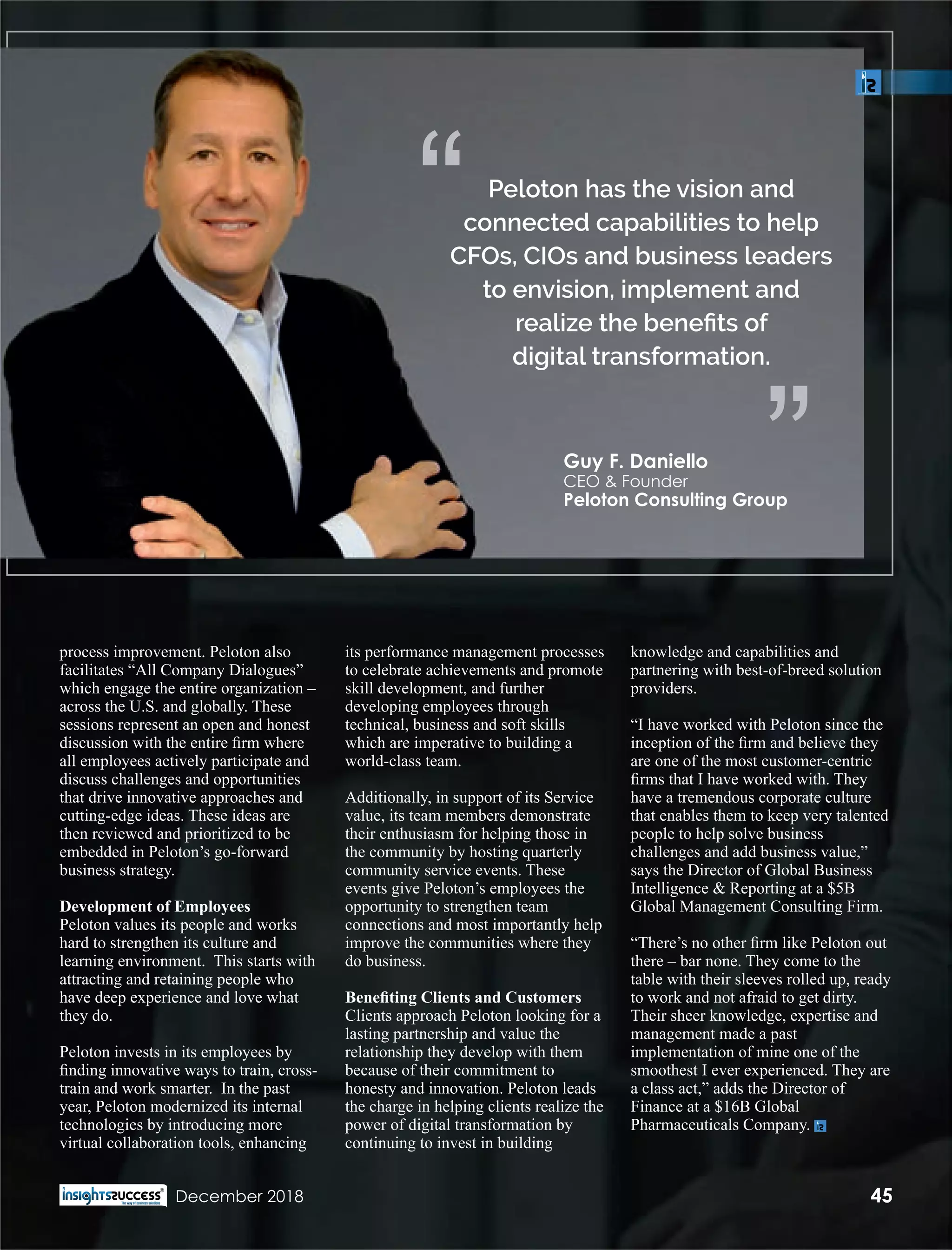 “ Peloton has the vision and connected capabilities to help CFOs, CIOs and business leaders to envision, implement and realize the benefits of digital transformation. ”

Guy F. Daniello
CEO & Founder
Peloton Consulting Group

process improvement. Peloton also facilitates “All Company Dialogues” which engage the entire organization – across the U.S. and globally. These sessions represent an open and honest discussion with the entire firm where all employees actively participate and discuss challenges and opportunities that drive innovative approaches and cutting-edge ideas. These ideas are then reviewed and prioritized to be embedded in Peloton’s go-forward business strategy.

Development of Employees
Peloton values its people and works hard to strengthen its culture and learning environment. This starts with attracting and retaining people who have deep experience and love what they do.

Peloton invests in its employees by finding innovative ways to train, cross-train and work smarter. In the past year, Peloton modernized its internal technologies by introducing more virtual collaboration tools, enhancing its performance management processes to celebrate achievements and promote skill development, and further developing employees through technical, business and soft skills which are imperative to building a world-class team.

Additionally, in support of its Service value, its team members demonstrate their enthusiasm for helping those in the community by hosting quarterly community service events. These events give Peloton’s employees the opportunity to strengthen team connections and most importantly help improve the communities where they do business.

Benefiting Clients and Customers
Clients approach Peloton looking for a lasting partnership and value the relationship they develop with them because of their commitment to honesty and innovation. Peloton leads the charge in helping clients realize the power of digital transformation by continuing to invest in building knowledge and capabilities and partnering with best-of-breed solution providers.

“I have worked with Peloton since the inception of the firm and believe they are one of the most customer-centric firms that I have worked with. They have a tremendous corporate culture that enables them to keep very talented people to help solve business challenges and add business value,” says the Director of Global Business Intelligence & Reporting at a $5B Global Management Consulting Firm.

“There’s no other firm like Peloton out there – bar none. They come to the table with their sleeves rolled up, ready to work and not afraid to get dirty. Their sheer knowledge, expertise and management made a past implementation of mine one of the smoothest I ever experienced. They are a class act,” adds the Director of Finance at a $16B Global Pharmaceuticals Company.

insightssuccess The way of business solutions December 2018 45